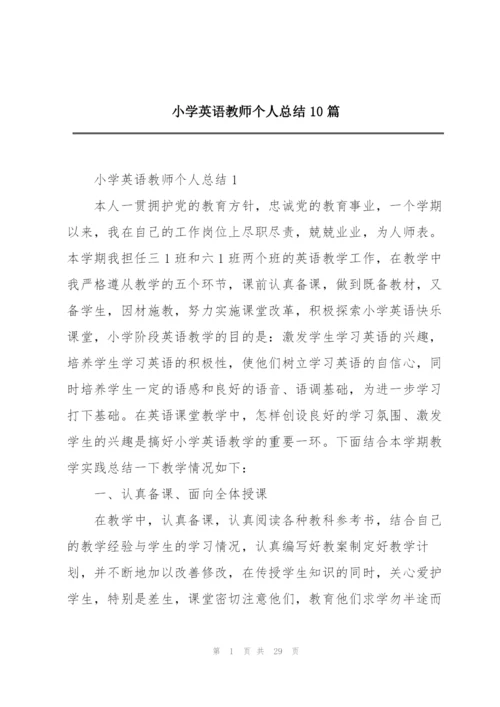 小学英语教师个人总结10篇

小学英语教师个人总结1

本人一贯拥护党的教育方针，忠诚党的教育事业，一个学期以来，我在自己的工作岗位上尽职尽责，兢兢业业，为人师表。本学期我担任三1班和六1班两个班的英语教学工作，在教学中我严格遵从教学的五个环节，课前认真备课，做到既备教材，又备学生，因材施教，努力实施课堂改革，积极探索小学英语快乐课堂，小学阶段英语教学的目的是：激发学生学习英语的兴趣，培养学生学习英语的积极性，使他们树立学习英语的自信心，同时培养学生一定的语感和良好的语音、语调基础，为进一步学习打下基础。在英语课堂教学中，怎样创设良好的学习氛围、激发学生的兴趣是搞好小学英语教学的重要一环。下面结合本学期教学实践总结一下教学情况如下：

一、认真备课、面向全体授课

在教学中，认真备课，认真阅读各种教科参考书，结合自己的教学经验与学生的学习情况，认真编写好教案制定好教学计划，并不断地加以改善修改，在传授学生知识的同时，关心爱护学生，特别是差生，课堂密切注意他们，教育他们求学勿半途而

第 1 页 共 29 页